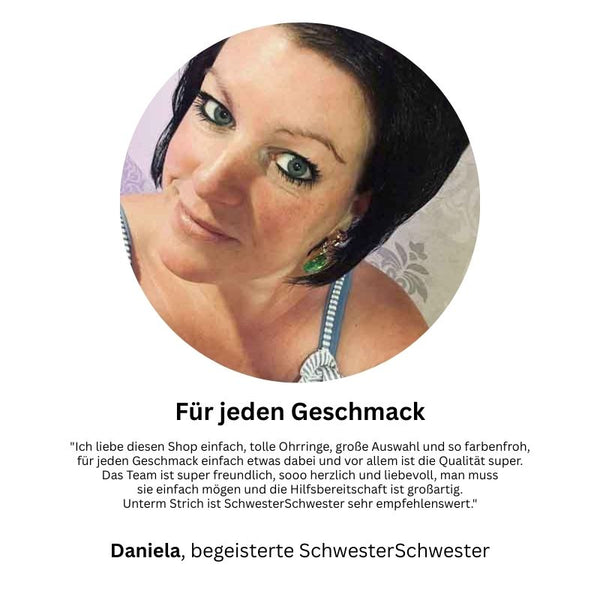 Für jeden Geschmack

"Ich liebe diesen Shop einfach, tolle Ohrringe, große Auswahl und so farbenfroh, für jeden Geschmack einfach etwas dabei und vor allem ist die Qualität super. Das Team ist super freundlich, sooo herzlich und liebevoll, man muss sie einfach mögen und die Hilfsbereitschaft ist großartig. Unterm Strich ist SchwesterSchwester sehr empfehlenswert."

Daniela, begeisterte SchwesterSchwester